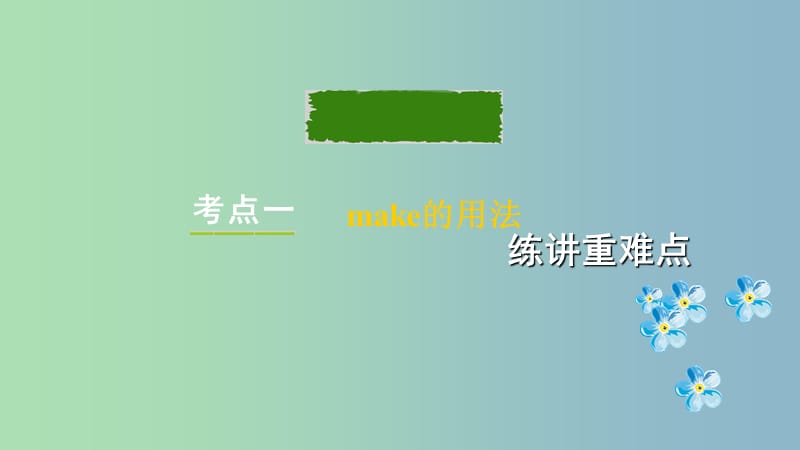 考点一 make的用法

练讲重难点